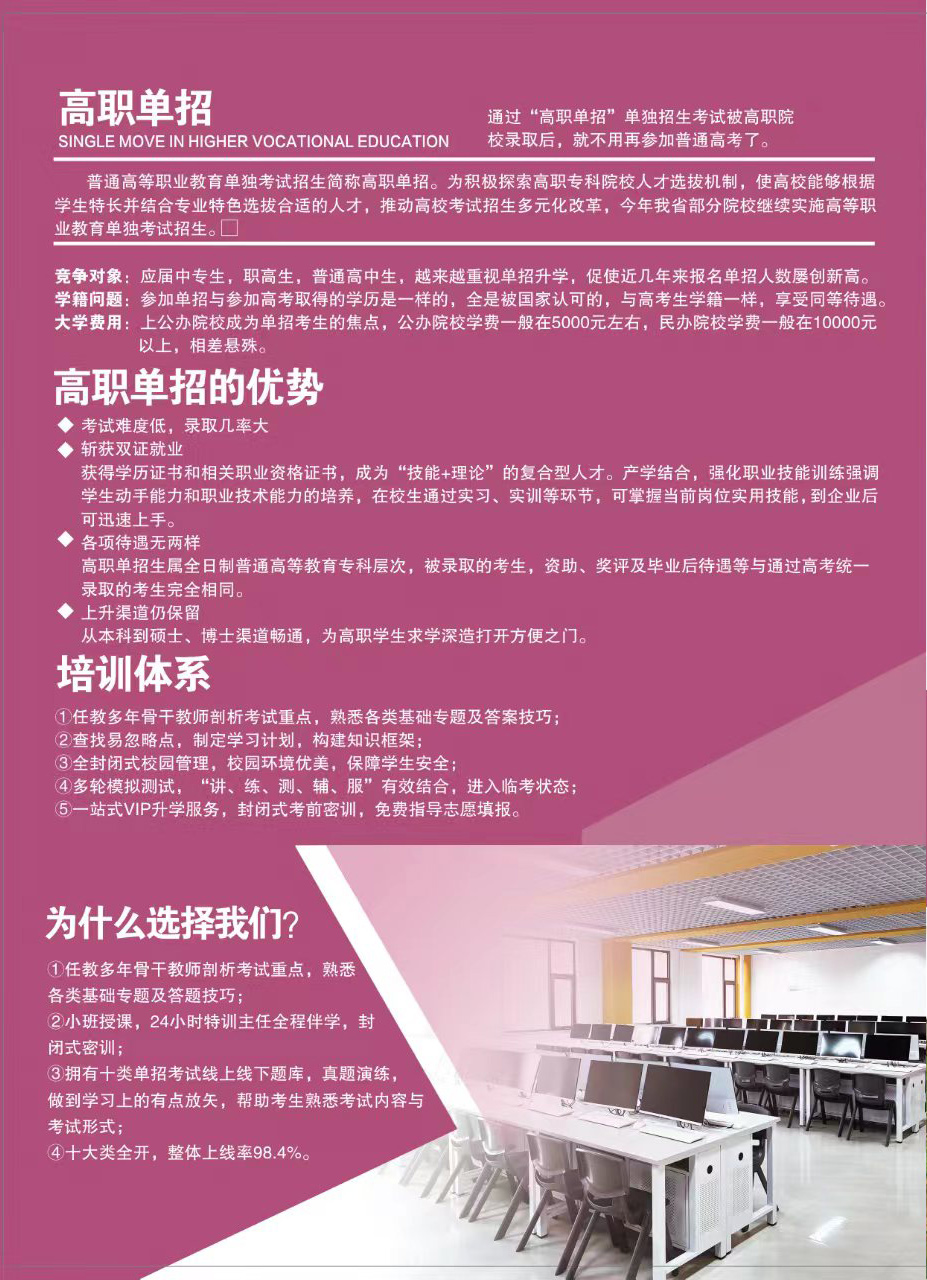 高职单招
SINGLE MOVE IN HIGHER VOCATIONAL EDUCATION

通过“高职单招”单独招生考试被高职院校录取后，就不用再参加普通高考了。

普通高等职业教育单独考试招生简称高职单招。为积极探索高职专科院校人才选拔机制，使高校能够根据学生特长并结合专业特色选拔合适的人才，推动高校考试招生多元化改革，今年我省部分院校继续实施高等职业教育单独考试招生。□

竞争对象：应届中专生，职高生，普通高中生，越来越重视单招升学，促使近几年来报名单招人数屡创新高。
学籍问题：参加单招与参加高考取得的学历是一样的，全是被国家认可的，与高考生学籍一样，享受同等待遇。
大学费用：上公办院校成为单招考生的焦点，公办院校学费一般在5000元左右，民办院校学费一般在10000元以上，相差悬殊。

高职单招的优势
◆ 考试难度低，录取几率大
◆ 斩获双证就业
获得学历证书和相关职业资格证书，成为“技能+理论”的复合型人才。产学结合，强化职业技能训练强调学生动手能力和职业技术能力的培养，在校生通过实习、实训等环节，可掌握当前岗位实用技能，到企业后可迅速上手。
◆ 各项待遇无两样
高职单招生属全日制普通高等教育专科层次，被录取的考生，资助、奖评及毕业后待遇等与通过高考统一录取的考生完全相同。
◆ 上升渠道仍保留
从本科到硕士、博士渠道畅通，为高职学生求学深造打开方便之门。

培训体系
①任教多年骨干教师剖析考试重点，熟悉各类基础专题及答案技巧；
②查找易忽略点，制定学习计划，构建知识框架；
③全封闭式校园管理，校园环境优美，保障学生安全；
④多轮模拟测试，“讲、练、测、辅、服”有效结合，进入临考状态；
⑤一站式VIP升学服务，封闭式考前密训，免费指导志愿填报。

为什么选择我们？
①任教多年骨干教师剖析考试重点，熟悉各类基础专题及答题技巧；
②小班授课，24小时特训主任全程伴学，封闭式密训；
③拥有十类单招考试线上线下题库，真题演练，做到学习上的有点放矢，帮助考生熟悉考试内容与考试形式；
④十大类全开，整体上线率98.4%。